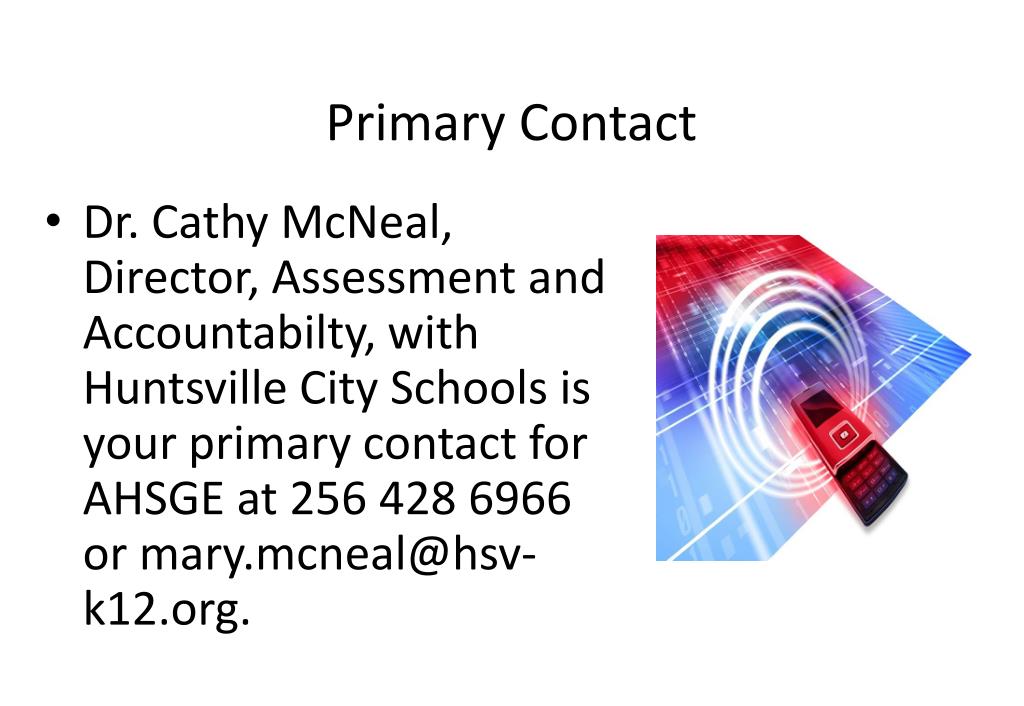 Primary Contact

• Dr. Cathy McNeal, Director, Assessment and Accountabilty, with Huntsville City Schools is your primary contact for AHSGE at 256 428 6966 or mary.mcneal@hsv-k12.org.